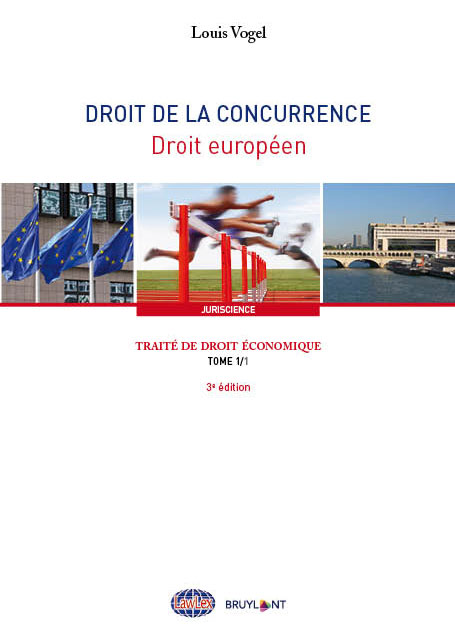 Louis Vogel

DROIT DE LA CONCURRENCE
Droit européen

JURISCIENCE

TRAITÉ DE DROIT ÉCONOMIQUE
TOME 1/1

3e édition

LawLex

BRUYLANT